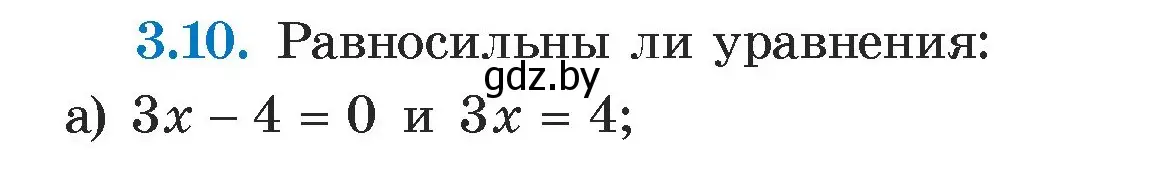 3.10. Равносильны ли уравнения:
gdz.by
а) $3x - 4 = 0$ и $3x = 4$;